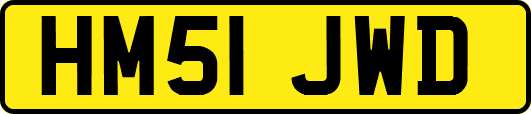 HM51 JWD